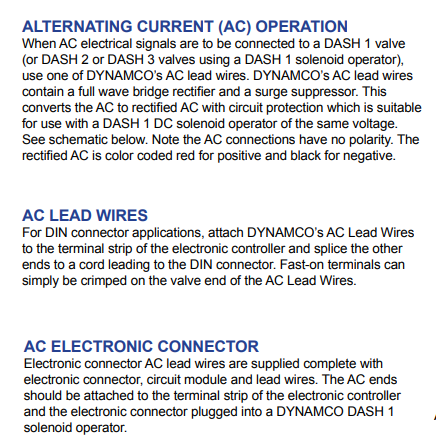 ALTERNATING CURRENT (AC) OPERATION
When AC electrical signals are to be connected to a DASH 1 valve (or DASH 2 or DASH 3 valves using a DASH 1 solenoid operator), use one of DYNAMCO's AC lead wires. DYNAMCO's AC lead wires contain a full wave bridge rectifier and a surge suppressor. This converts the AC to rectified AC with circuit protection which is suitable for use with a DASH 1 DC solenoid operator of the same voltage. See schematic below. Note the AC connections have no polarity. The rectified AC is color coded red for positive and black for negative.

AC LEAD WIRES
For DIN connector applications, attach DYNAMCO's AC Lead Wires to the terminal strip of the electronic controller and splice the other ends to a cord leading to the DIN connector. Fast-on terminals can simply be crimped on the valve end of the AC Lead Wires.

AC ELECTRONIC CONNECTOR
Electronic connector AC lead wires are supplied complete with electronic connector, circuit module and lead wires. The AC ends should be attached to the terminal strip of the electronic controller and the electronic connector plugged into a DYNAMCO DASH 1 solenoid operator.